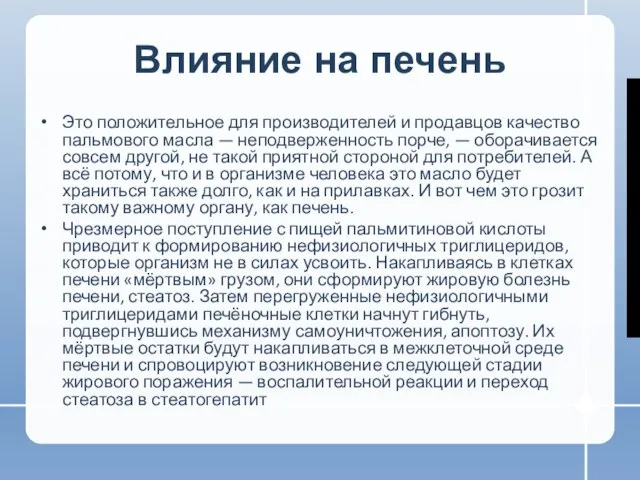 Влияние на печень

• Это положительное для производителей и продавцов качество пальмового масла — неподверженность порче, — оборачивается совсем другой, не такой приятной стороной для потребителей. А всё потому, что и в организме человека это масло будет храниться также долго, как и на прилавках. И вот чем это грозит такому важному органу, как печень.
• Чрезмерное поступление с пищей пальмитиновой кислоты приводит к формированию нефизиологичных триглицеридов, которые организм не в силах усвоить. Накапливаясь в клетках печени «мёртвым» грузом, они сформируют жировую болезнь печени, стеатоз. Затем перегруженные нефизиологичными триглицеридами печёночные клетки начнут гибнуть, подвергнувшись механизму самоуничтожения, апоптозу. Их мёртвые остатки будут накапливаться в межклеточной среде печени и спровоцируют возникновение следующей стадии жирового поражения — воспалительной реакции и переход стеатоза в стеатогепатит